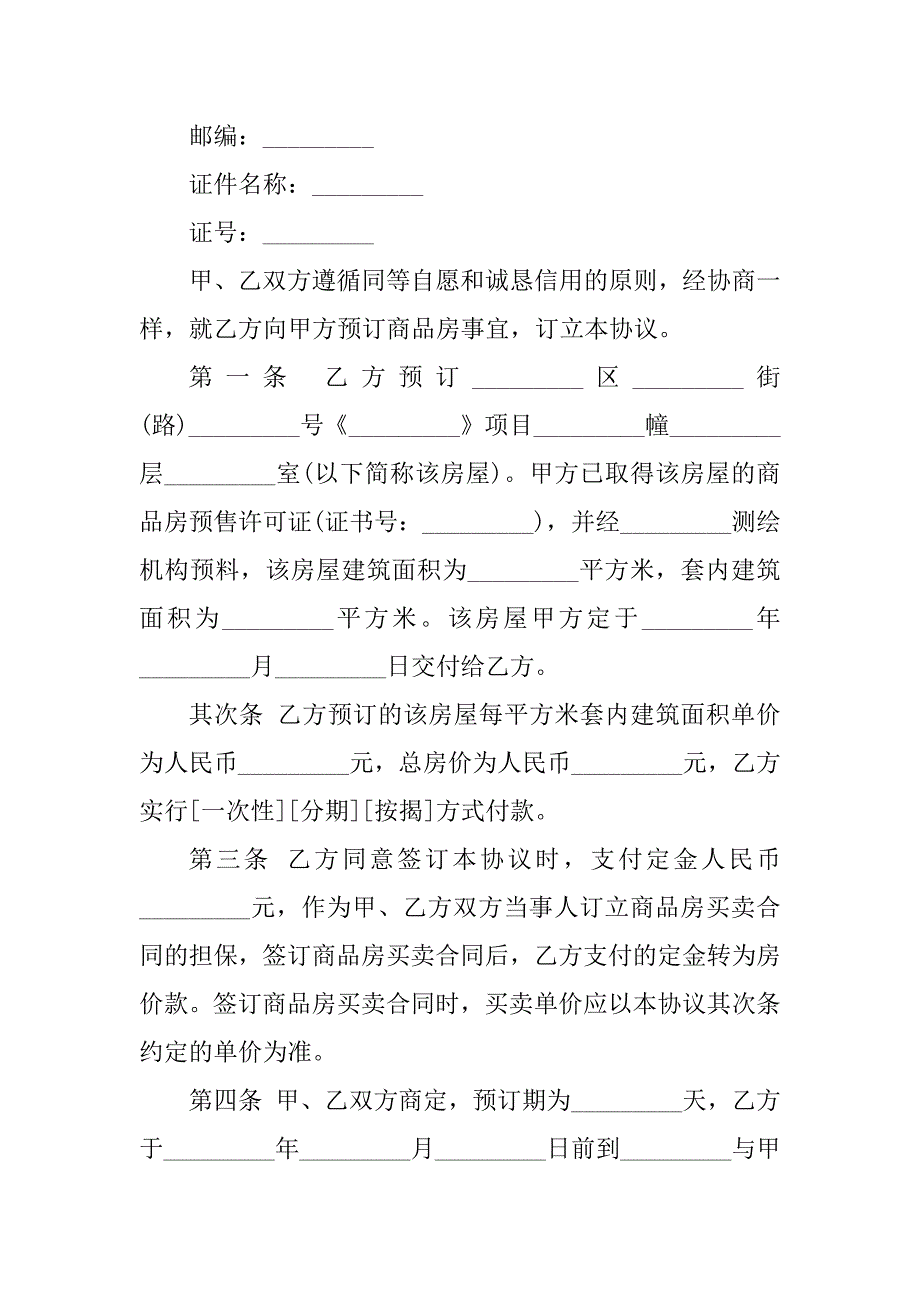 邮编：_________

证件名称：_________

证号：_________

甲、乙双方遵循同等自愿和诚恳信用的原则，经协商一样，就乙方向甲方预订商品房事宜，订立本协议。

第一条 乙方预订_________区_________街(路)_________号《_________》项目_________幢_________层_________室(以下简称该房屋)。甲方已取得该房屋的商品房预售许可证(证书号：_________)，并经_________测绘机构预料，该房屋建筑面积为_________平方米，套内建筑面积为_________平方米。该房屋甲方定于_________年_________月_________日交付给乙方。

其次条 乙方预订的该房屋每平方米套内建筑面积单价为人民币_________元，总房价为人民币_________元，乙方实行[一次性][分期][按揭]方式付款。

第三条 乙方同意签订本协议时，支付定金人民币_________元，作为甲、乙方双方当事人订立商品房买卖合同的担保，签订商品房买卖合同后，乙方支付的定金转为房价款。签订商品房买卖合同时，买卖单价应以本协议其次条约定的单价为准。

第四条 甲、乙双方商定，预订期为_________天，乙方于_________年_________月_________日前到_________与甲